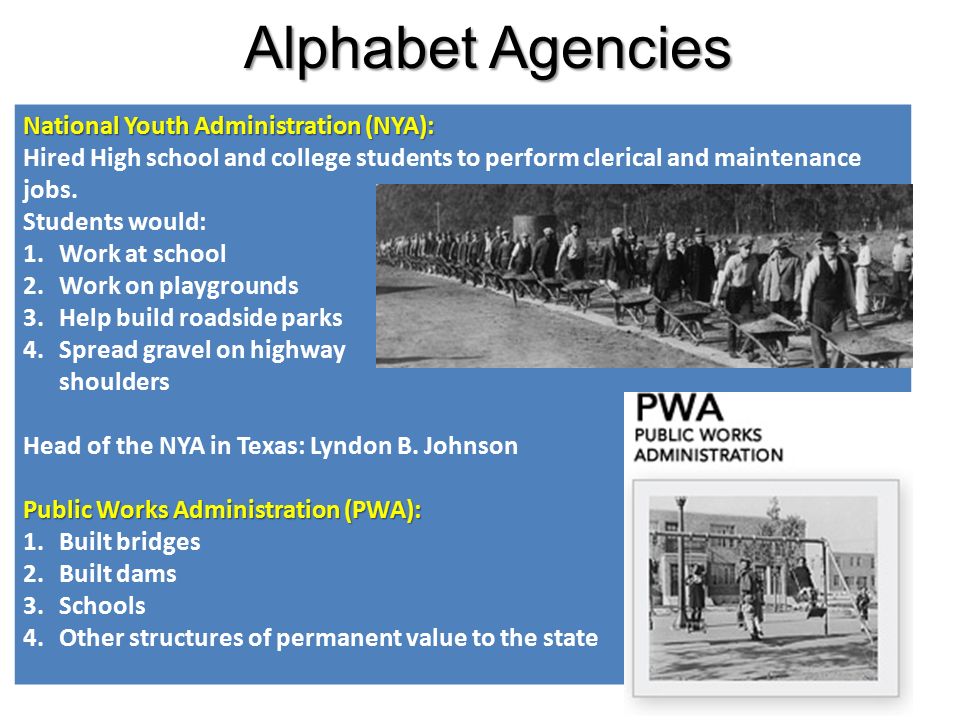 Alphabet Agencies

National Youth Administration (NYA):
Hired High school and college students to perform clerical and maintenance jobs.
Students would:
1. Work at school
2. Work on playgrounds
3. Help build roadside parks
4. Spread gravel on highway shoulders

Head of the NYA in Texas: Lyndon B. Johnson

Public Works Administration (PWA):
1. Built bridges
2. Built dams
3. Schools
4. Other structures of permanent value to the state

PWA
PUBLIC WORKS ADMINISTRATION